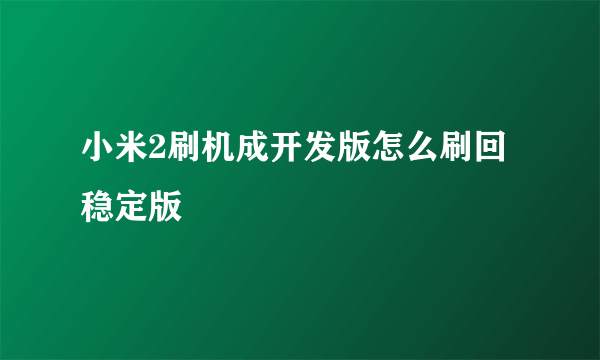 小米2刷机成开发版怎么刷回稳定版